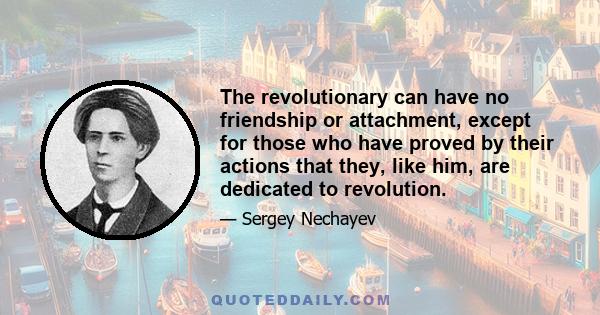 The revolutionary can have no friendship or attachment, except for those who have proved by their actions that they, like him, are dedicated to revolution.

— Sergey Nechayev

QUOTEDDAILY.COM